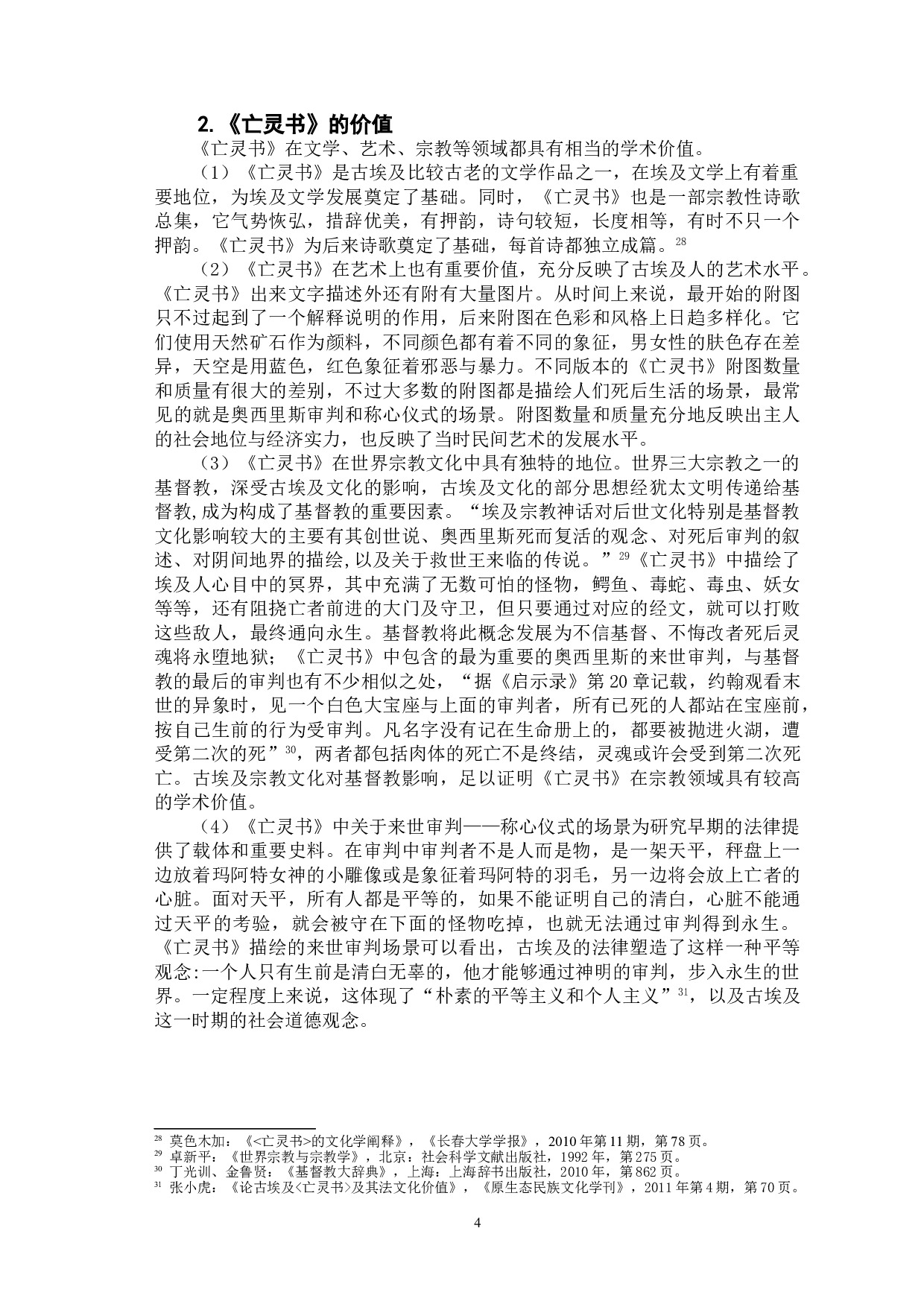 2.《亡灵书》的价值

《亡灵书》在文学、艺术、宗教等领域都具有相当的学术价值。

（1）《亡灵书》是古埃及比较古老的文学作品之一，在埃及文学上有着重要地位，为埃及文学发展奠定了基础。同时，《亡灵书》也是一部宗教性诗歌总集，它气势恢弘，措辞优美，有押韵，诗句较短，长度相等，有时不只一个押韵。《亡灵书》为后来诗歌奠定了基础，每首诗都独立成篇。$^{28}$

（2）《亡灵书》在艺术上也有重要价值，充分反映了古埃及人的艺术水平。《亡灵书》出来文字描述外还有附有大量图片。从时间上来说，最开始的附图只不过起到了一个解释说明的作用，后来附图在色彩和风格上日趋多样化。它们使用天然矿石作为颜料，不同颜色都有着不同的象征，男女性的肤色存在差异，天空是用蓝色，红色象征着邪恶与暴力。不同版本的《亡灵书》附图数量和质量有很大的差别，不过大多数的附图都是描绘人们死后生活的场景，最常见的就是奥西里斯审判和称心仪式的场景。附图数量和质量充分地反映出主人的社会地位与经济实力，也反映了当时民间艺术的发展水平。

（3）《亡灵书》在世界宗教文化中具有独特的地位。世界三大宗教之一的基督教，深受古埃及文化的影响，古埃及文化的部分思想经犹太文明传递给基督教,成为构成了基督教的重要因素。“埃及宗教神话对后世文化特别是基督教文化影响较大的主要有其创世说、奥西里斯死而复活的观念、对死后审判的叙述、对阴间地界的描绘,以及关于救世王来临的传说。”$^{29}$《亡灵书》中描绘了埃及人心目中的冥界，其中充满了无数可怕的怪物，鳄鱼、毒蛇、毒虫、妖女等等，还有阻挠亡者前进的大门及守卫，但只要通过对应的经文，就可以打败这些敌人，最终通向永生。基督教将此概念发展为不信基督、不悔改者死后灵魂将永堕地狱；《亡灵书》中包含的最为重要的奥西里斯的来世审判，与基督教的最后的审判也有不少相似之处，“据《启示录》第20章记载，约翰观看末世的异象时，见一个白色大宝座与上面的审判者，所有已死的人都站在宝座前，按自己生前的行为受审判。凡名字没有记在生命册上的，都要被抛进火湖，遭受第二次的死”$^{30}$，两者都包括肉体的死亡不是终结，灵魂或许会受到第二次死亡。古埃及宗教文化对基督教影响，足以证明《亡灵书》在宗教领域具有较高的学术价值。

（4）《亡灵书》中关于来世审判——称心仪式的场景为研究早期的法律提供了载体和重要史料。在审判中审判者不是人而是物，是一架天平，秤盘上一边放着玛阿特女神的小雕像或是象征着玛阿特的羽毛，另一边将会放上亡者的心脏。面对天平，所有人都是平等的，如果不能证明自己的清白，心脏不能通过天平的考验，就会被守在下面的怪物吃掉，也就无法通过审判得到永生。《亡灵书》描绘的来世审判场景可以看出，古埃及的法律塑造了这样一种平等观念:一个人只有生前是清白无辜的，他才能够通过神明的审判，步入永生的世界。一定程度上来说，这体现了“朴素的平等主义和个人主义”$^{31}$，以及古埃及这一时期的社会道德观念。

$^{28}$ 莫色木加：《<亡灵书>的文化学阐释》，《长春大学学报》，2010年第11期，第78页。
$^{29}$ 卓新平：《世界宗教与宗教学》，北京：社会科学文献出版社，1992年，第275页。
$^{30}$ 丁光训、金鲁贤：《基督教大辞典》，上海：上海辞书出版社，2010年，第862页。
$^{31}$ 张小虎：《论古埃及<亡灵书>及其法文化价值》，《原生态民族文化学刊》，2011年第4期，第70页。

4